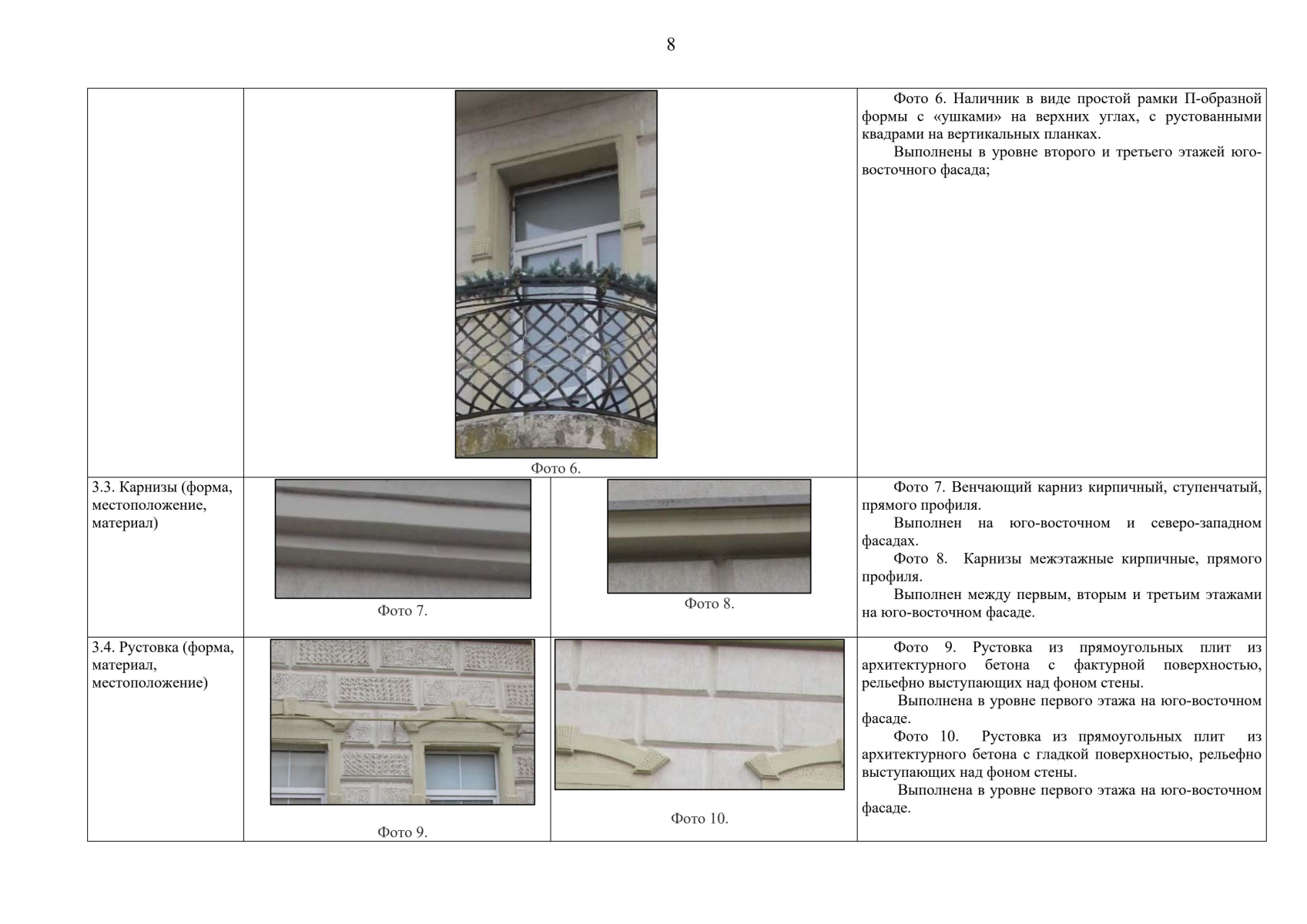 8

| | | | |
|---|---|---|---|
| | Фото 6. | | Фото 6. Наличник в виде простой рамки П-образной формы с «ушками» на верхних углах, с рустованными квадрами на вертикальных планках. Выполнены в уровне второго и третьего этажей юго-восточного фасада; |
| 3.3. Карнизы (форма, местоположение, материал) | Фото 7. | Фото 8. | Фото 7. Венчающий карниз кирпичный, ступенчатый, прямого профиля. Выполнен на юго-восточном и северо-западном фасадах. Фото 8. Карнизы межэтажные кирпичные, прямого профиля. Выполнен между первым, вторым и третьим этажами на юго-восточном фасаде. |
| 3.4. Рустовка (форма, материал, местоположение) | Фото 9. | Фото 10. | Фото 9. Рустовка из прямоугольных плит из архитектурного бетона с фактурной поверхностью, рельефно выступающих над фоном стены. Выполнена в уровне первого этажа на юго-восточном фасаде. Фото 10. Рустовка из прямоугольных плит из архитектурного бетона с гладкой поверхностью, рельефно выступающих над фоном стены. Выполнена в уровне первого этажа на юго-восточном фасаде. |